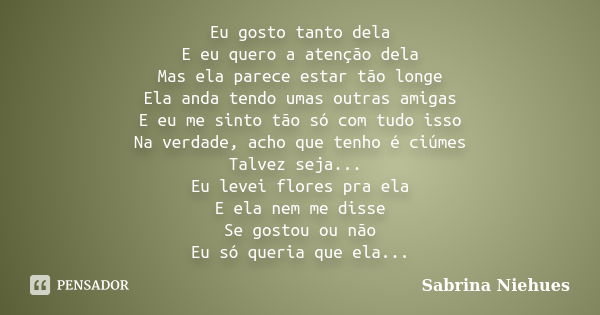 Eu gosto tanto dela
E eu quero a atenção dela
Mas ela parece estar tão longe
Ela anda tendo umas outras amigas
E eu me sinto tão só com tudo isso
Na verdade, acho que tenho é ciúmes
Talvez seja...
Eu levei flores pra ela
E ela nem me disse
Se gostou ou não
Eu só queria que ela...

PENSADOR

Sabrina Niehues